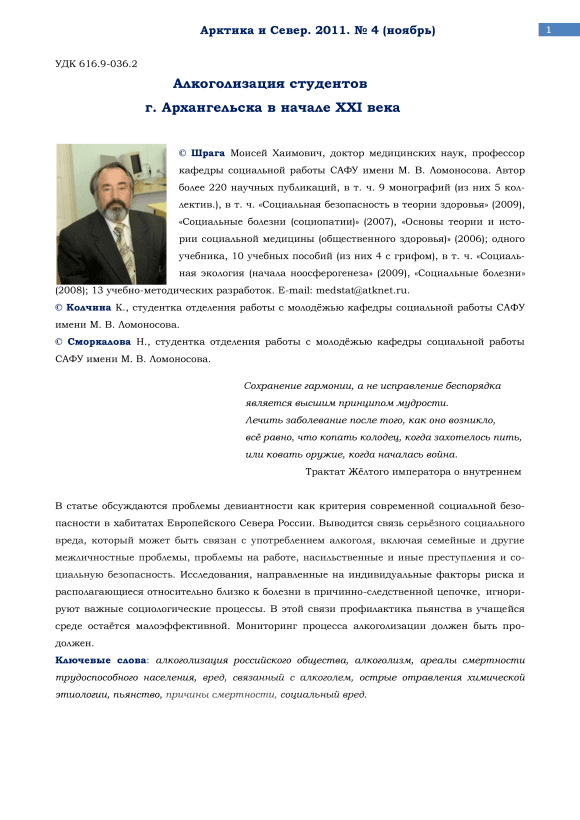 Арктика и Север. 2011. № 4 (ноябрь)

1

УДК 616.9-036.2

Алкоголизация студентов г. Архангельска в начале XXI века

© Шрага Моисей Хаимович, доктор медицинских наук, профессор кафедры социальной работы САФУ имени М. В. Ломоносова. Автор более 220 научных публикаций, в т. ч. 9 монографий (из них 5 коллектив.), в т. ч. «Социальная безопасность в теории здоровья» (2009), «Социальные болезни (социопатии)» (2007), «Основы теории и истории социальной медицины (общественного здоровья)» (2006); одного учебника, 10 учебных пособий (из них 4 с грифом), в т. ч. «Социальная экология (начала ноосферогенеза» (2009), «Социальные болезни» (2008); 13 учебно-методических разработок. E-mail: medstat@atknet.ru.

© Колчина К., студентка отделения работы с молодёжью кафедры социальной работы САФУ имени М. В. Ломоносова.

© Сморкалова Н., студентка отделения работы с молодёжью кафедры социальной работы САФУ имени М. В. Ломоносова.

Сохранение гармонии, а не исправление беспорядка является высшим принципом мудрости.
Лечить заболевание после того, как оно возникло, всё равно, что копать колодец, когда захотелось пить, или ковать оружие, когда началась война.
Трактат Жёлтого императора о внутреннем

В статье обсуждаются проблемы девиантности как критерия современной социальной безопасности в хабитатах Европейского Севера России. Выводится связь серьёзного социального вреда, который может быть связан с употреблением алкоголя, включая семейные и другие межличностные проблемы, проблемы на работе, насильственные и иные преступления и социальную безопасность. Исследования, направленные на индивидуальные факторы риска и располагающиеся относительно близко к болезни в причинно-следственной цепочке, игнорируют важные социологические процессы. В этой связи профилактика пьянства в учащейся среде остаётся малоэффективной. Мониторинг процесса алкоголизации должен быть продолжен.

Ключевые слова: алкоголизация российского общества, алкоголизм, ареалы смертности трудоспособного населения, вред, связанный с алкоголем, острые отравления химической этиологии, пьянство, причины смертности, социальный вред.